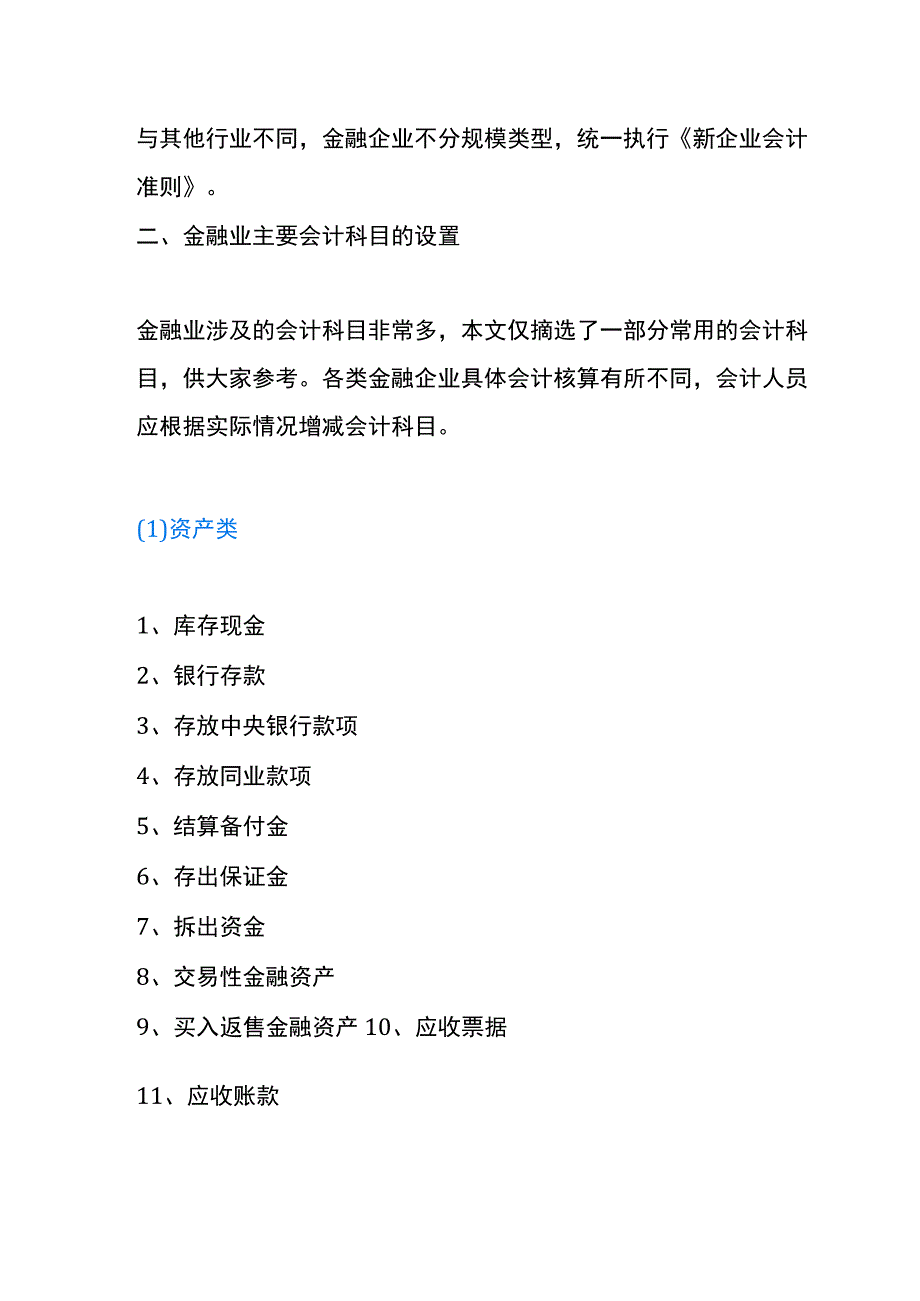 与其他行业不同，金融企业不分规模类型，统一执行《新企业会计准则》。

二、金融业主要会计科目的设置

金融业涉及的会计科目非常多，本文仅摘选了一部分常用的会计科目，供大家参考。各类金融企业具体会计核算有所不同，会计人员应根据实际情况增减会计科目。

(1)资产类

1、库存现金

2、银行存款

3、存放中央银行款项

4、存放同业款项

5、结算备付金

6、存出保证金

7、拆出资金

8、交易性金融资产

9、买入返售金融资产 10、应收票据

11、应收账款